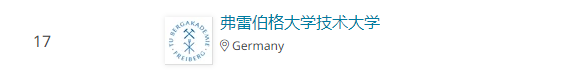 17

TU BERGAKADEMIE FREIBERG

弗雷伯格大学技术大学

Germany